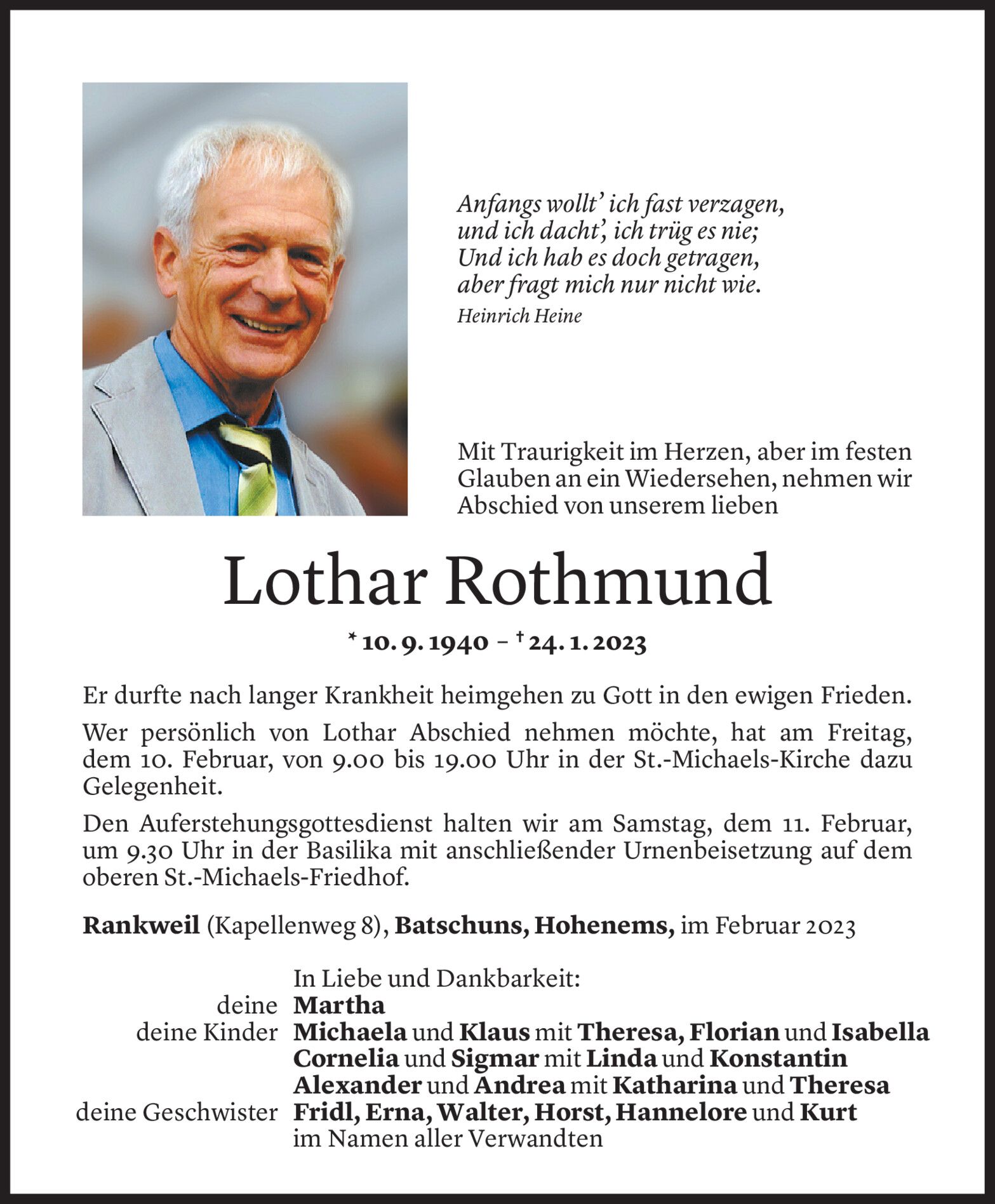 Anfangs wollt' ich fast verzagen,
und ich dacht', ich trüg es nie;
Und ich hab es doch getragen,
aber fragt mich nur nicht wie.
Heinrich Heine

Mit Traurigkeit im Herzen, aber im festen Glauben an ein Wiedersehen, nehmen wir Abschied von unserem lieben

Lothar Rothmund

* 10. 9. 1940 – † 24. 1. 2023

Er durfte nach langer Krankheit heimgehen zu Gott in den ewigen Frieden.

Wer persönlich von Lothar Abschied nehmen möchte, hat am Freitag, dem 10. Februar, von 9.00 bis 19.00 Uhr in der St.-Michaels-Kirche dazu Gelegenheit.

Den Auferstehungsgottesdienst halten wir am Samstag, dem 11. Februar, um 9.30 Uhr in der Basilika mit anschließender Urnenbeisetzung auf dem oberen St.-Michaels-Friedhof.

Rankweil (Kapellenweg 8), Batschuns, Hohenems, im Februar 2023

In Liebe und Dankbarkeit:
deine Martha
deine Kinder Michaela und Klaus mit Theresa, Florian und Isabella
Cornelia und Sigmar mit Linda und Konstantin
Alexander und Andrea mit Katharina und Theresa
deine Geschwister Fridl, Erna, Walter, Horst, Hannelore und Kurt
im Namen aller Verwandten